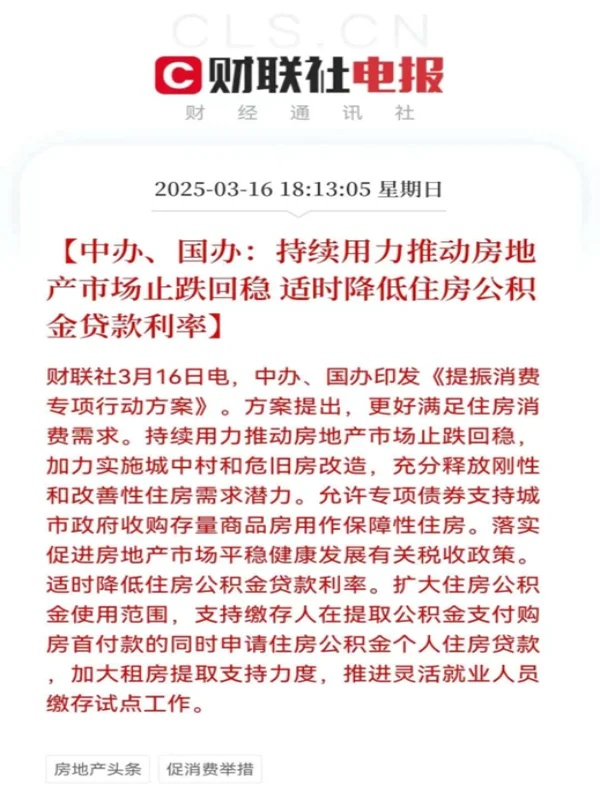 CLS.CN

C 财联社电报

财 经 通 讯 社

2025-03-16 18:13:05 星期日

【中办、国办：持续用力推动房地产市场止跌回稳 适时降低住房公积金贷款利率】

财联社3月16日电，中办、国办印发《提振消费专项行动方案》。方案提出，更好满足住房消费需求。持续用力推动房地产市场止跌回稳，加力实施城中村和危旧房改造，充分释放刚性和改善性住房需求潜力。允许专项债券支持城市政府收购存量商品房用作保障性住房。落实促进房地产市场平稳健康发展有关税收政策。适时降低住房公积金贷款利率。扩大住房公积金使用范围，支持缴存人在提取公积金支付购房首付款的同时申请住房公积金个人住房贷款，加大租房提取支持力度，推进灵活就业人员缴存试点工作。

房地产头条

促消费举措